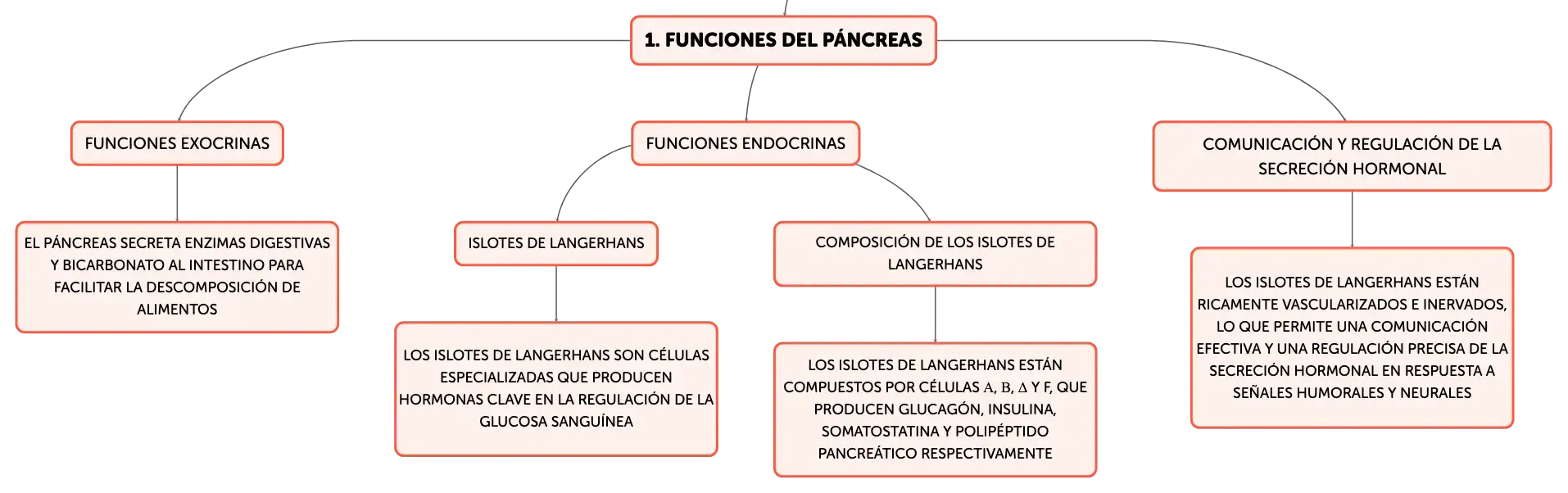 1. FUNCIONES DEL PÁNCREAS

FUNCIONES EXOCRINAS

EL PÁNCREAS SECRETA ENZIMAS DIGESTIVAS Y BICARBONATO AL INTESTINO PARA FACILITAR LA DESCOMPOSICIÓN DE ALIMENTOS

FUNCIONES ENDOCRINAS

ISLOTES DE LANGERHANS

LOS ISLOTES DE LANGERHANS SON CÉLULAS ESPECIALIZADAS QUE PRODUCEN HORMONAS CLAVE EN LA REGULACIÓN DE LA GLUCOSA SANGUÍNEA

COMPOSICIÓN DE LOS ISLOTES DE LANGERHANS

LOS ISLOTES DE LANGERHANS ESTÁN COMPUESTOS POR CÉLULAS Α, Β, Δ Y F, QUE PRODUCEN GLUCAGÓN, INSULINA, SOMATOSTATINA Y POLIPÉPTIDO PANCREÁTICO RESPECTIVAMENTE

COMUNICACIÓN Y REGULACIÓN DE LA SECRECIÓN HORMONAL

LOS ISLOTES DE LANGERHANS ESTÁN RICAMENTE VASCULARIZADOS E INERVADOS, LO QUE PERMITE UNA COMUNICACIÓN EFECTIVA Y UNA REGULACIÓN PRECISA DE LA SECRECIÓN HORMONAL EN RESPUESTA A SEÑALES HUMORALES Y NEURALES